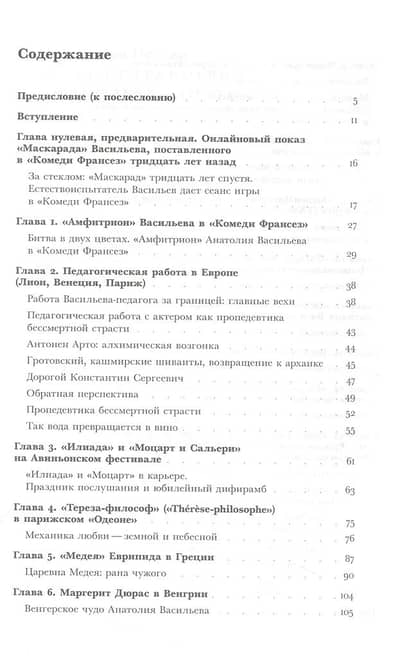 Содержание

Предисловие (к послесловию) 5

Вступление 11

Глава нулевая, предварительная. Онлайновый показ «Маскарада» Васильева, поставленного в «Комеди Франсез» тридцать лет назад 16

За стеклом: «Маскарад» тридцать лет спустя. Естествоиспытатель Васильев дает сеанс игры в «Комеди Франсез» 17

Глава 1. «Амфитрион» Васильева в «Комеди Франсез» 27

Битва в двух цветах. «Амфитрион» Анатолия Васильева в «Комеди Франсез» 29

Глава 2. Педагогическая работа в Европе (Лион, Венеция, Париж) 38

Работа Васильева-педагога за границей: главные вехи 38

Педагогическая работа с актером как пропедевтика бессмертной страсти 43

Антонен Арто: алхимическая возгонка 44

Гротовский, кашмирские шиваиты, возвращение к архаике 45

Дорогой Константин Сергеевич 47

Обратная перспектива 49

Пропедевтика бессмертной страсти 52

Так вода превращается в вино 55

Глава 3. «Илиада» и «Моцарт и Сальери» на Авиньонском фестивале 61

«Илиада» и «Моцарт» в карьере. Праздник послушания и юбилейный дифирамб 63

Глава 4. «Тереза-философ» («Thérèse-philosophe») в парижском «Одеоне» 75

Механика любви — земной и небесной 76

Глава 5. «Медея» Еврипида в Греции 87

Царевна Медея: рана чужого 90

Глава 6. Маргерит Дюрас в Венгрии 104

Венгерское чудо Анатолия Васильева 105